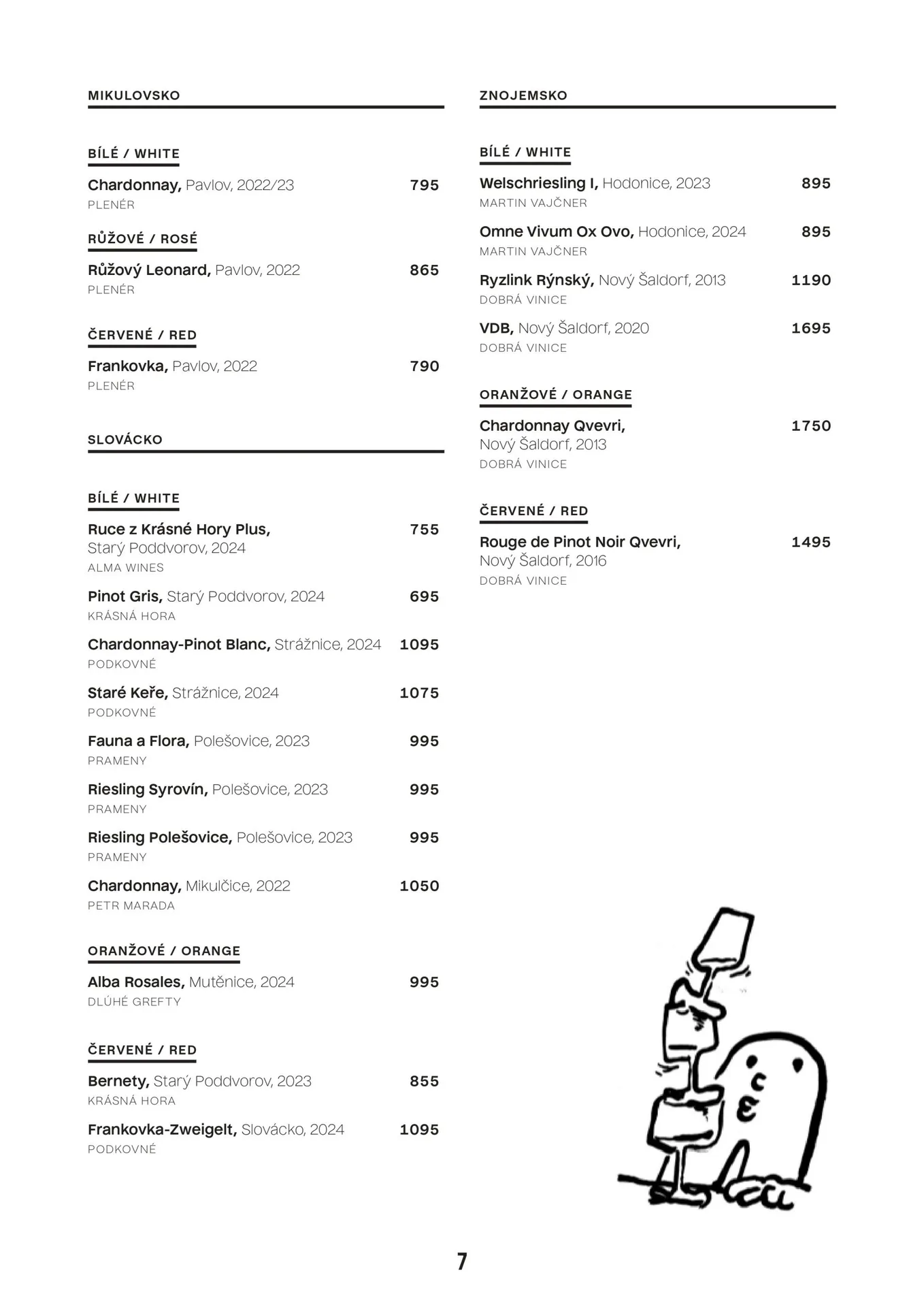 MIKULOVSKO

BÍLÉ / WHITE

Chardonnay, Pavlov, 2022/23 795
PLENÉR

RŮŽOVÉ / ROSÉ

Růžový Leonard, Pavlov, 2022 865
PLENÉR

ČERVENÉ / RED

Frankovka, Pavlov, 2022 790
PLENÉR

SLOVÁCKO

BÍLÉ / WHITE

Ruce z Krásné Hory Plus, Starý Poddvorov, 2024 755
ALMA WINES

Pinot Gris, Starý Poddvorov, 2024 695
KRÁSNÁ HORA

Chardonnay-Pinot Blanc, Strážnice, 2024 1095
PODKOVNÉ

Staré Keře, Strážnice, 2024 1075
PODKOVNÉ

Fauna a Flora, Polešovice, 2023 995
PRAMENY

Riesling Syrovín, Polešovice, 2023 995
PRAMENY

Riesling Polešovice, Polešovice, 2023 995
PRAMENY

Chardonnay, Mikulčice, 2022 1050
PETR MARADA

ORANŽOVÉ / ORANGE

Alba Rosales, Mutěnice, 2024 995
DLÚHÉ GREFTY

ČERVENÉ / RED

Bernety, Starý Poddvorov, 2023 855
KRÁSNÁ HORA

Frankovka-Zweigelt, Slovácko, 2024 1095
PODKOVNÉ

ZNOJEMSKO

BÍLÉ / WHITE

Welschriesling I, Hodonice, 2023 895
MARTIN VAJČNER

Omne Vivum Ox Ovo, Hodonice, 2024 895
MARTIN VAJČNER

Ryzlink Rýnský, Nový Šaldorf, 2013 1190
DOBRÁ VINICE

VDB, Nový Šaldorf, 2020 1695
DOBRÁ VINICE

ORANŽOVÉ / ORANGE

Chardonnay Qvevri, Nový Šaldorf, 2013 1750
DOBRÁ VINICE

ČERVENÉ / RED

Rouge de Pinot Noir Qvevri, Nový Šaldorf, 2016 1495
DOBRÁ VINICE

7